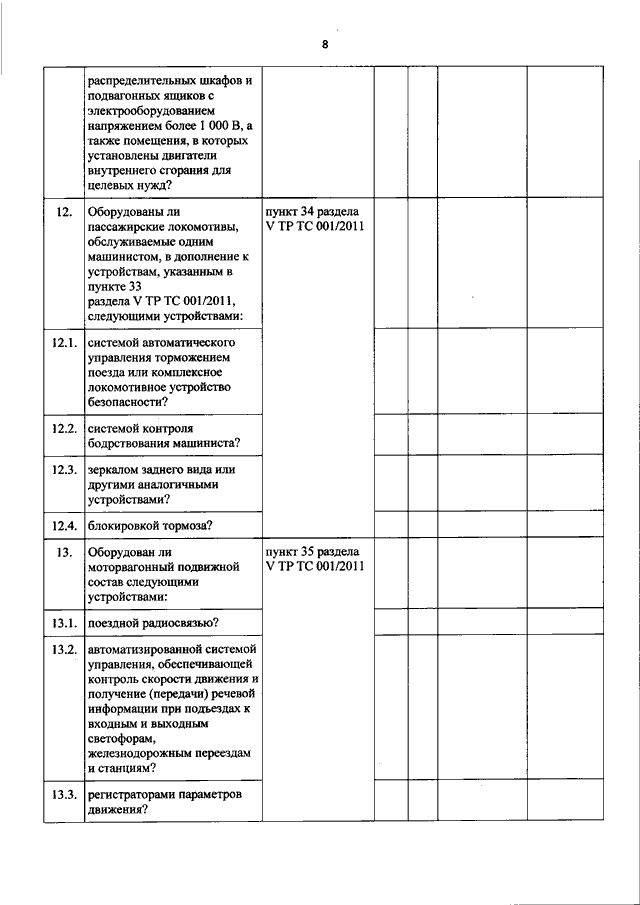 8

| | | | | | | |
|---|---|---|---|---|---|---|
| | распределительных шкафов и подвагонных ящиков с электрооборудованием напряжением более 1 000 В, а также помещения, в которых установлены двигатели внутреннего сгорания для целевых нужд? | | | | | |
| 12. | Оборудованы ли пассажирские локомотивы, обслуживаемые одним машинистом, в дополнение к устройствам, указанным в пункте 33 раздела V ТР ТС 001/2011, следующими устройствами: | пункт 34 раздела V ТР ТС 001/2011 | | | | |
| 12.1. | системой автоматического управления торможением поезда или комплексное локомотивное устройство безопасности? | | | | | |
| 12.2. | системой контроля бодрствования машиниста? | | | | | |
| 12.3. | зеркалом заднего вида или другими аналогичными устройствами? | | | | | |
| 12.4. | блокировкой тормоза? | | | | | |
| 13. | Оборудован ли моторвагонный подвижной состав следующими устройствами: | пункт 35 раздела V ТР ТС 001/2011 | | | | |
| 13.1. | поездной радиосвязью? | | | | | |
| 13.2. | автоматизированной системой управления, обеспечивающей контроль скорости движения и получение (передачи) речевой информации при подъездах к входным и выходным светофорам, железнодорожным переездам и станциям? | | | | | |
| 13.3. | регистраторами параметров движения? | | | | | |